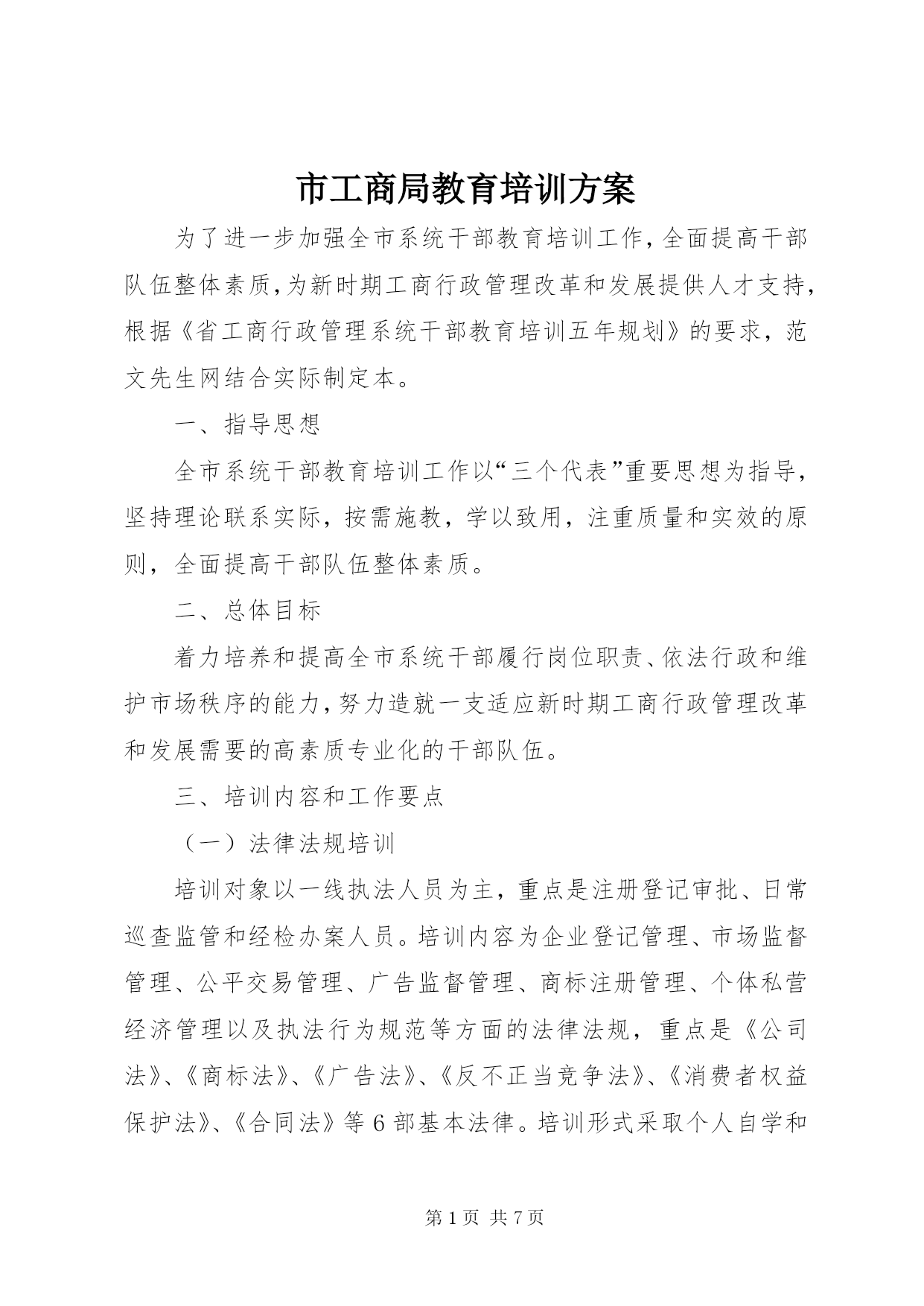 市工商局教育培训方案

为了进一步加强全市系统干部教育培训工作,全面提高干部队伍整体素质,为新时期工商行政管理改革和发展提供人才支持,根据《省工商行政管理系统干部教育培训五年规划》的要求,范文先生网结合实际制定本。

一、指导思想

全市系统干部教育培训工作以“三个代表”重要思想为指导,坚持理论联系实际,按需施教,学以致用,注重质量和实效的原则,全面提高干部队伍整体素质。

二、总体目标

着力培养和提高全市系统干部履行岗位职责、依法行政和维护市场秩序的能力,努力造就一支适应新时期工商行政管理改革和发展需要的高素质专业化的干部队伍。

三、培训内容和工作要点

(一)法律法规培训

培训对象以一线执法人员为主,重点是注册登记审批、日常巡查监管和经检办案人员。培训内容为企业登记管理、市场监督管理、公平交易管理、广告监督管理、商标注册管理、个体私营经济管理以及执法行为规范等方面的法律法规,重点是《公司法》、《商标法》、《广告法》、《反不正当竞争法》、《消费者权益保护法》、《合同法》等6部基本法律。培训形式采取个人自学和

第1页 共7页